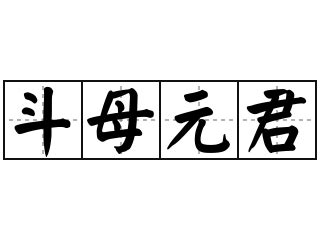 斗母元君